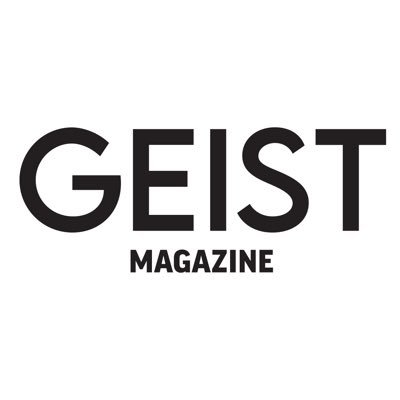 GEIST
MAGAZINE